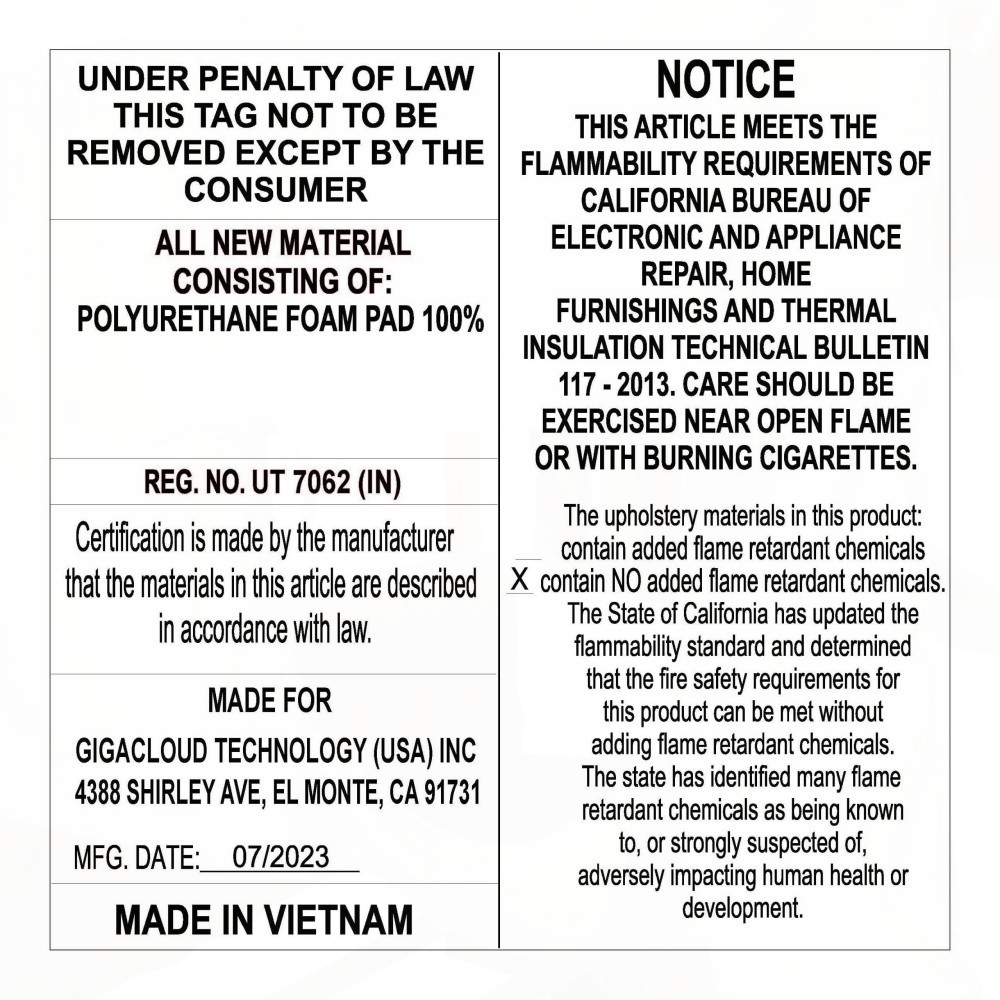 UNDER PENALTY OF LAW THIS TAG NOT TO BE REMOVED EXCEPT BY THE CONSUMER

ALL NEW MATERIAL CONSISTING OF: POLYURETHANE FOAM PAD 100%

REG. NO. UT 7062 (IN)

Certification is made by the manufacturer that the materials in this article are described in accordance with law.

MADE FOR

GIGACLOUD TECHNOLOGY (USA) INC
4388 SHIRLEY AVE, EL MONTE, CA 91731

MFG. DATE: 07/2023

MADE IN VIETNAM

NOTICE

THIS ARTICLE MEETS THE FLAMMABILITY REQUIREMENTS OF CALIFORNIA BUREAU OF ELECTRONIC AND APPLIANCE REPAIR, HOME FURNISHINGS AND THERMAL INSULATION TECHNICAL BULLETIN 117 - 2013. CARE SHOULD BE EXERCISED NEAR OPEN FLAME OR WITH BURNING CIGARETTES.

The upholstery materials in this product:
____ contain added flame retardant chemicals
X contain NO added flame retardant chemicals.

The State of California has updated the flammability standard and determined that the fire safety requirements for this product can be met without adding flame retardant chemicals. The state has identified many flame retardant chemicals as being known to, or strongly suspected of, adversely impacting human health or development.